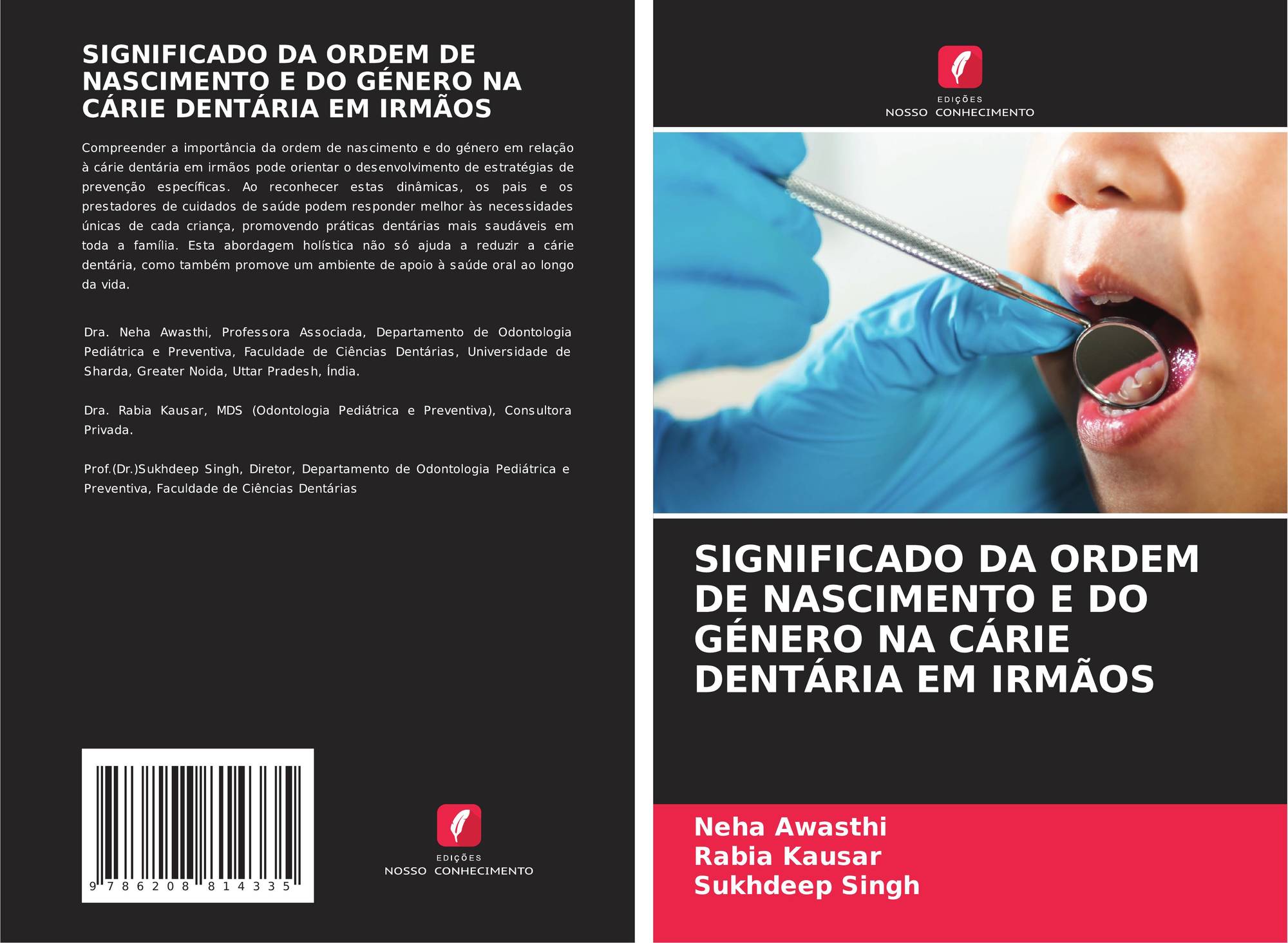 SIGNIFICADO DA ORDEM DE NASCIMENTO E DO GÉNERO NA CÁRIE DENTÁRIA EM IRMÃOS

Compreender a importância da ordem de nascimento e do género em relação à cárie dentária em irmãos pode orientar o desenvolvimento de estratégias de prevenção específicas. Ao reconhecer estas dinâmicas, os pais e os prestadores de cuidados de saúde podem responder melhor às necessidades únicas de cada criança, promovendo práticas dentárias mais saudáveis em toda a família. Esta abordagem holística não só ajuda a reduzir a cárie dentária, como também promove um ambiente de apoio à saúde oral ao longo da vida.

Dra. Neha Awasthi, Professora Associada, Departamento de Odontologia Pediátrica e Preventiva, Faculdade de Ciências Dentárias, Universidade de Sharda, Greater Noida, Uttar Pradesh, Índia.

Dra. Rabia Kausar, MDS (Odontologia Pediátrica e Preventiva), Consultora Privada.

Prof.(Dr.)Sukhdeep Singh, Diretor, Departamento de Odontologia Pediátrica e Preventiva, Faculdade de Ciências Dentárias

9 786208 814335

EDIÇÕES
NOSSO CONHECIMENTO

EDIÇÕES
NOSSO CONHECIMENTO

SIGNIFICADO DA ORDEM DE NASCIMENTO E DO GÉNERO NA CÁRIE DENTÁRIA EM IRMÃOS

Neha Awasthi
Rabia Kausar
Sukhdeep Singh